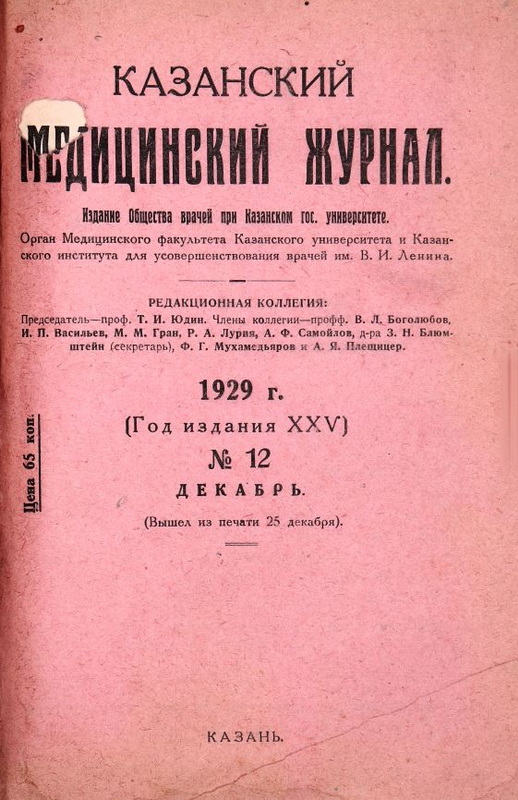 КАЗАНСКИЙ
МЕДИЦИНСКИЙ ЖУРНАЛ.

Издание Общества врачей при Казанском гос. университете.
Орган Медицинского факультета Казанского университета и Казанского института для усовершенствования врачей им. В. И. Ленина.

РЕДАКЦИОННАЯ КОЛЛЕГИЯ:
Председатель—проф. Т. И. Юдин. Члены коллегии—профф. В. Л. Боголюбов, И. П. Васильев, М. М. Гран, Р. А. Лурия, А. Ф. Самойлов, д-ра З. Н. Блюмштейн (секретарь), Ф. Г. Мухамедьяров и А. Я. Плещицер.

Цена 65 коп.

1929 г.
(Год издания XXV)
№ 12
ДЕКАБРЬ.
(Вышел из печати 25 декабря).

КАЗАНЬ.